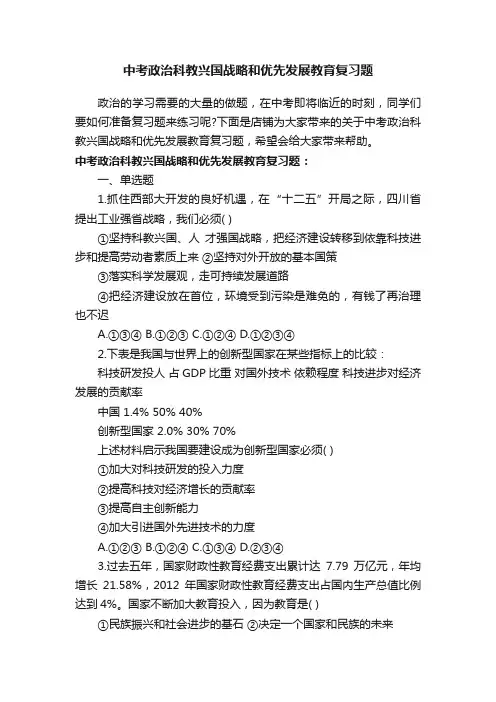 中考政治科教兴国战略和优先发展教育复习题

政治的学习需要的大量的做题，在中考即将临近的时刻，同学们要如何准备复习题来练习呢?下面是店铺为大家带来的关于中考政治科教兴国战略和优先发展教育复习题，希望会给大家带来帮助。

中考政治科教兴国战略和优先发展教育复习题：

一、单选题

1.抓住西部大开发的良好机遇，在“十二五”开局之际，四川省提出工业强省战略，我们必须( )

①坚持科教兴国、人 才强国战略，把经济建设转移到依靠科技进步和提高劳动者素质上来 ②坚持对外开放的基本国策

③落实科学发展观，走可持续发展道路

④把经济建设放在首位，环境受到污染是难免的，有钱了再治理也不迟

A.①③④ B.①②③ C.①②④ D.①②③④

2.下表是我国与世界上的创新型国家在某些指标上的比较：

科技研发投人 占 GDP 比重 对国外技术 依赖程度 科技进步对经济发展的贡献率

中国 1.4% 50% 40%

创新型国家 2.0% 30% 70%

上述材料启示我国要建设成为创新型国家必须( )

①加大对科技研发的投入力度

②提高科技对经济增长的贡献率

③提高自主创新能力

④加大引进国外先进技术的力度

A.①②③ B.①②④ C.①③④ D.②③④

3.过去五年，国家财政性教育经费支出累计达 7.79 万亿元，年均增长 21.58%，2012 年国家财政性教育经费支出占国内生产总值比例达到 4%。国家不断加大教育投入，因为教育是( )

①民族振兴和社会进步的基石 ②决定一个国家和民族的未来